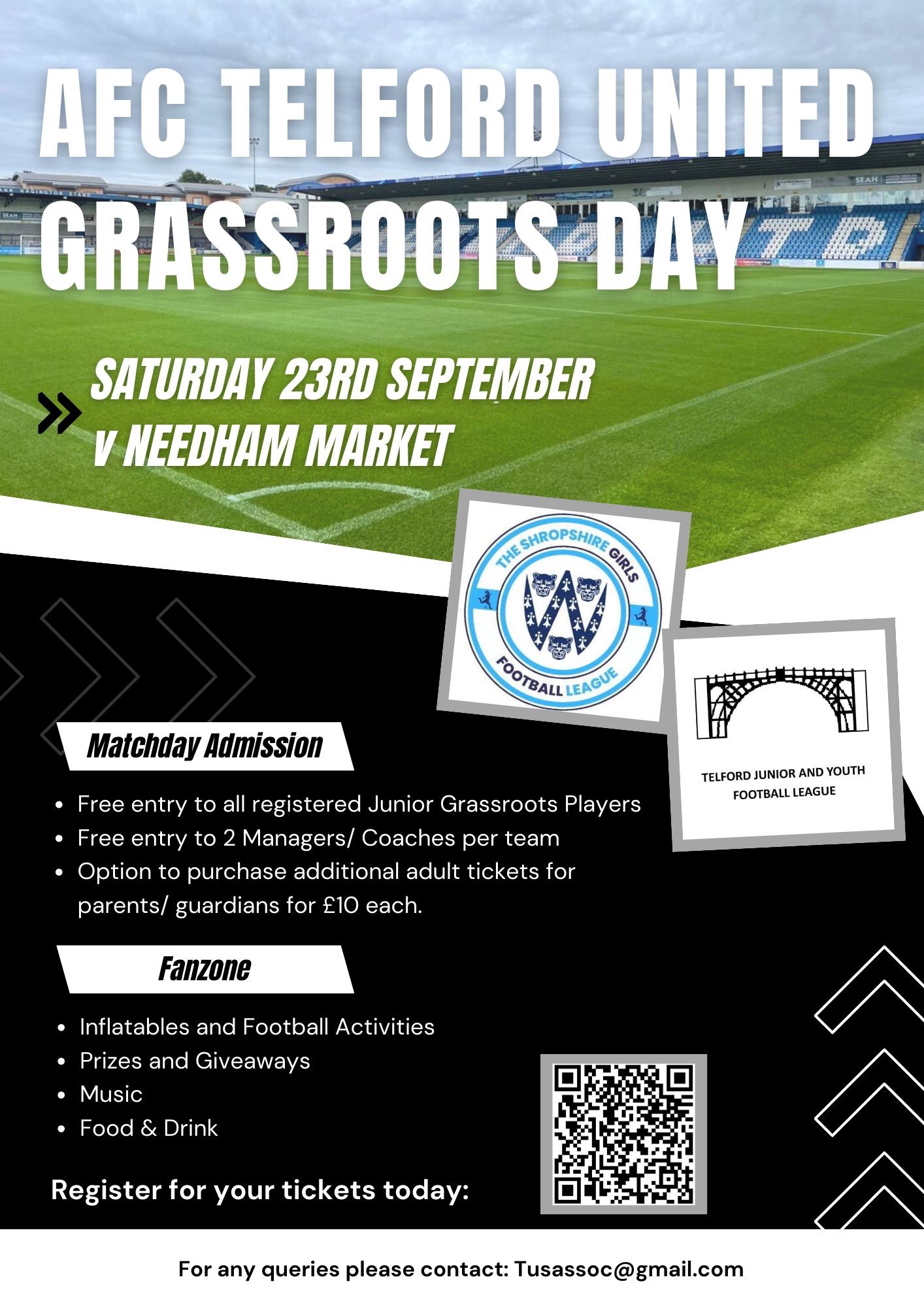 AFC TELFORD UNITED GRASSROOTS DAY

SATURDAY 23RD SEPTEMBER
v NEEDHAM MARKET

THE SHROPSHIRE GIRLS FOOTBALL LEAGUE

TELFORD JUNIOR AND YOUTH FOOTBALL LEAGUE

Matchday Admission

- Free entry to all registered Junior Grassroots Players
- Free entry to 2 Managers/ Coaches per team
- Option to purchase additional adult tickets for parents/ guardians for £10 each.

Fanzone

- Inflatables and Football Activities
- Prizes and Giveaways
- Music
- Food & Drink

Register for your tickets today:

For any queries please contact: Tusassoc@gmail.com